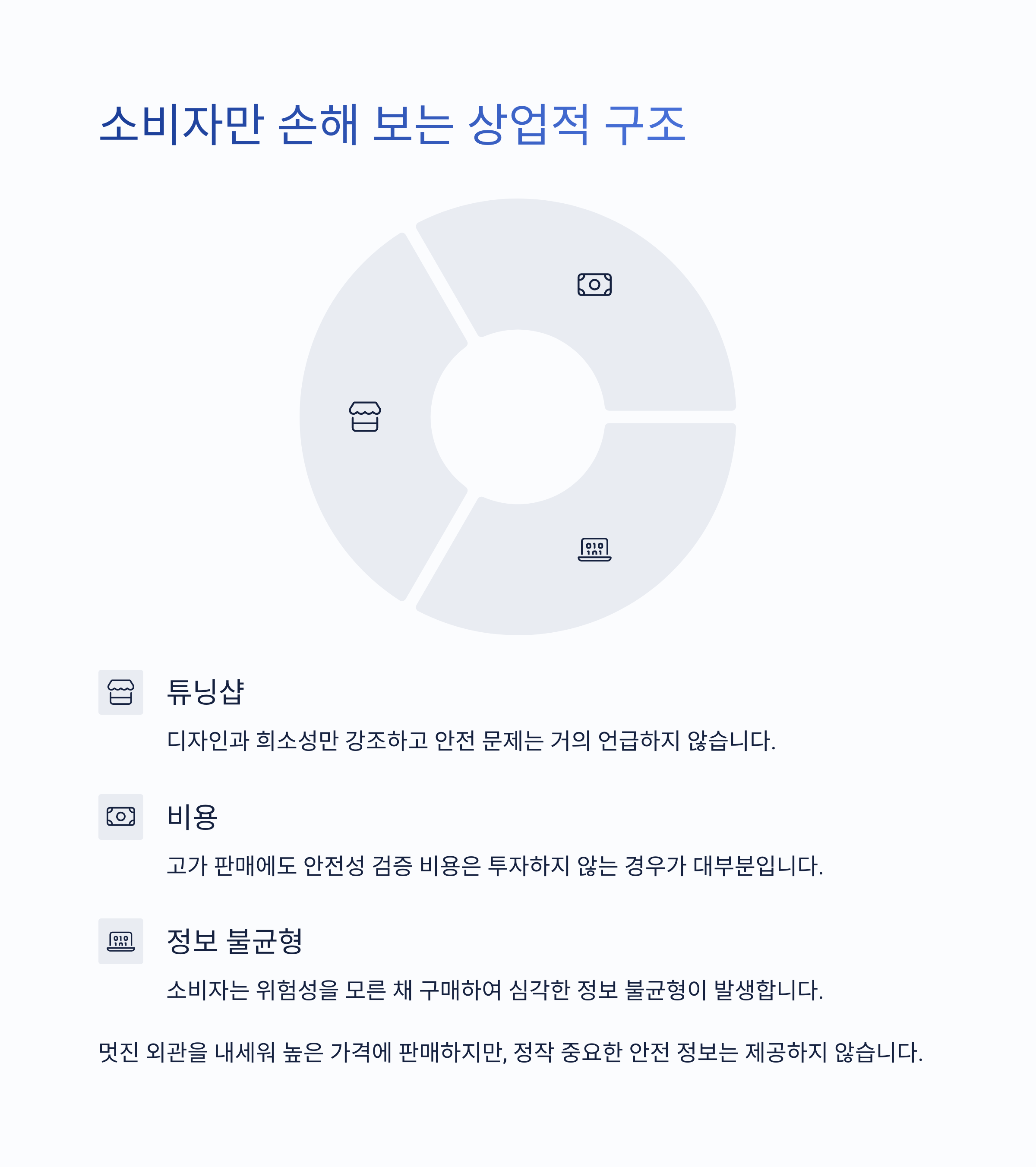 소비자만 손해 보는 상업적 구조

튜닝샵

디자인과 희소성만 강조하고 안전 문제는 거의 언급하지 않습니다.

비용

고가 판매에도 안전성 검증 비용은 투자하지 않는 경우가 대부분입니다.

정보 불균형

소비자는 위험성을 모른 채 구매하여 심각한 정보 불균형이 발생합니다.

멋진 외관을 내세워 높은 가격에 판매하지만, 정작 중요한 안전 정보는 제공하지 않습니다.